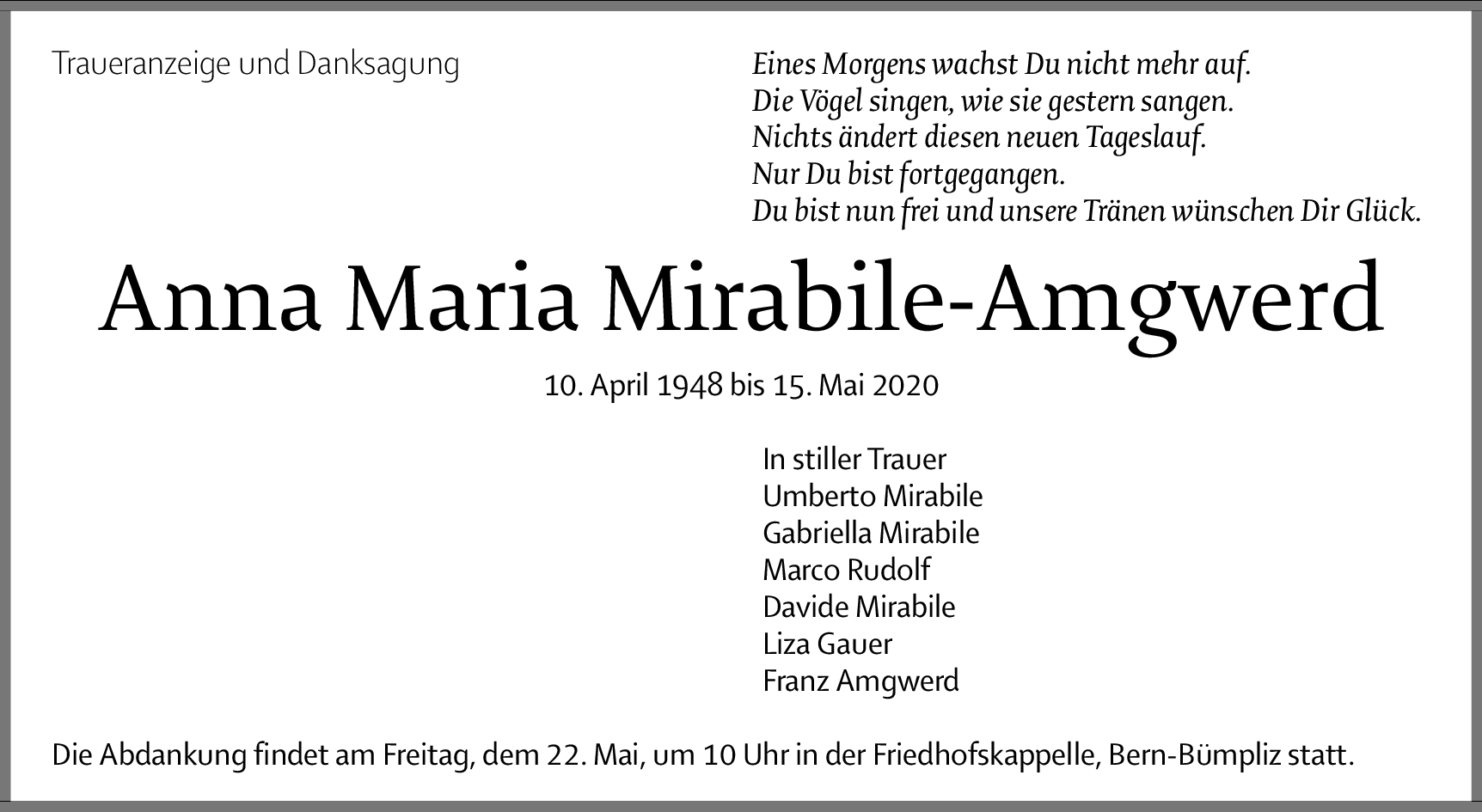 Traueranzeige und Danksagung

Eines Morgens wachst Du nicht mehr auf.
Die Vögel singen, wie sie gestern sangen.
Nichts ändert diesen neuen Tageslauf.
Nur Du bist fortgegangen.
Du bist nun frei und unsere Tränen wünschen Dir Glück.

Anna Maria Mirabile-Amgwerd

10. April 1948 bis 15. Mai 2020

In stiller Trauer
Umberto Mirabile
Gabriella Mirabile
Marco Rudolf
Davide Mirabile
Liza Gauer
Franz Amgwerd

Die Abdankung findet am Freitag, dem 22. Mai, um 10 Uhr in der Friedhofskappelle, Bern-Bümpliz statt.